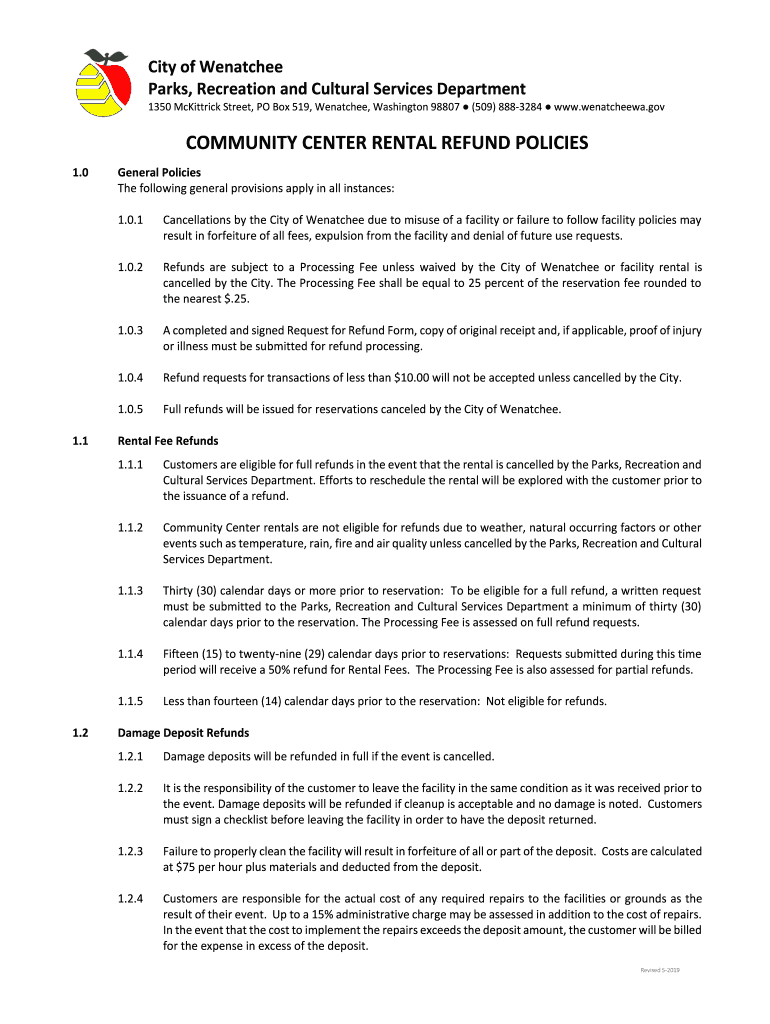 City of Wenatchee
Parks, Recreation and Cultural Services Department
1350 McKittrick Street, PO Box 519, Wenatchee, Washington 98807 ● (509) 888-3284 ● www.wenatcheewa.gov

COMMUNITY CENTER RENTAL REFUND POLICIES

1.0 General Policies
The following general provisions apply in all instances:

1.0.1 Cancellations by the City of Wenatchee due to misuse of a facility or failure to follow facility policies may result in forfeiture of all fees, expulsion from the facility and denial of future use requests.

1.0.2 Refunds are subject to a Processing Fee unless waived by the City of Wenatchee or facility rental is cancelled by the City. The Processing Fee shall be equal to 25 percent of the reservation fee rounded to the nearest $.25.

1.0.3 A completed and signed Request for Refund Form, copy of original receipt and, if applicable, proof of injury or illness must be submitted for refund processing.

1.0.4 Refund requests for transactions of less than $10.00 will not be accepted unless cancelled by the City.

1.0.5 Full refunds will be issued for reservations canceled by the City of Wenatchee.

1.1 Rental Fee Refunds

1.1.1 Customers are eligible for full refunds in the event that the rental is cancelled by the Parks, Recreation and Cultural Services Department. Efforts to reschedule the rental will be explored with the customer prior to the issuance of a refund.

1.1.2 Community Center rentals are not eligible for refunds due to weather, natural occurring factors or other events such as temperature, rain, fire and air quality unless cancelled by the Parks, Recreation and Cultural Services Department.

1.1.3 Thirty (30) calendar days or more prior to reservation: To be eligible for a full refund, a written request must be submitted to the Parks, Recreation and Cultural Services Department a minimum of thirty (30) calendar days prior to the reservation. The Processing Fee is assessed on full refund requests.

1.1.4 Fifteen (15) to twenty-nine (29) calendar days prior to reservations: Requests submitted during this time period will receive a 50% refund for Rental Fees. The Processing Fee is also assessed for partial refunds.

1.1.5 Less than fourteen (14) calendar days prior to the reservation: Not eligible for refunds.

1.2 Damage Deposit Refunds

1.2.1 Damage deposits will be refunded in full if the event is cancelled.

1.2.2 It is the responsibility of the customer to leave the facility in the same condition as it was received prior to the event. Damage deposits will be refunded if cleanup is acceptable and no damage is noted. Customers must sign a checklist before leaving the facility in order to have the deposit returned.

1.2.3 Failure to properly clean the facility will result in forfeiture of all or part of the deposit. Costs are calculated at $75 per hour plus materials and deducted from the deposit.

1.2.4 Customers are responsible for the actual cost of any required repairs to the facilities or grounds as the result of their event. Up to a 15% administrative charge may be assessed in addition to the cost of repairs. In the event that the cost to implement the repairs exceeds the deposit amount, the customer will be billed for the expense in excess of the deposit.

Revised 5-2019